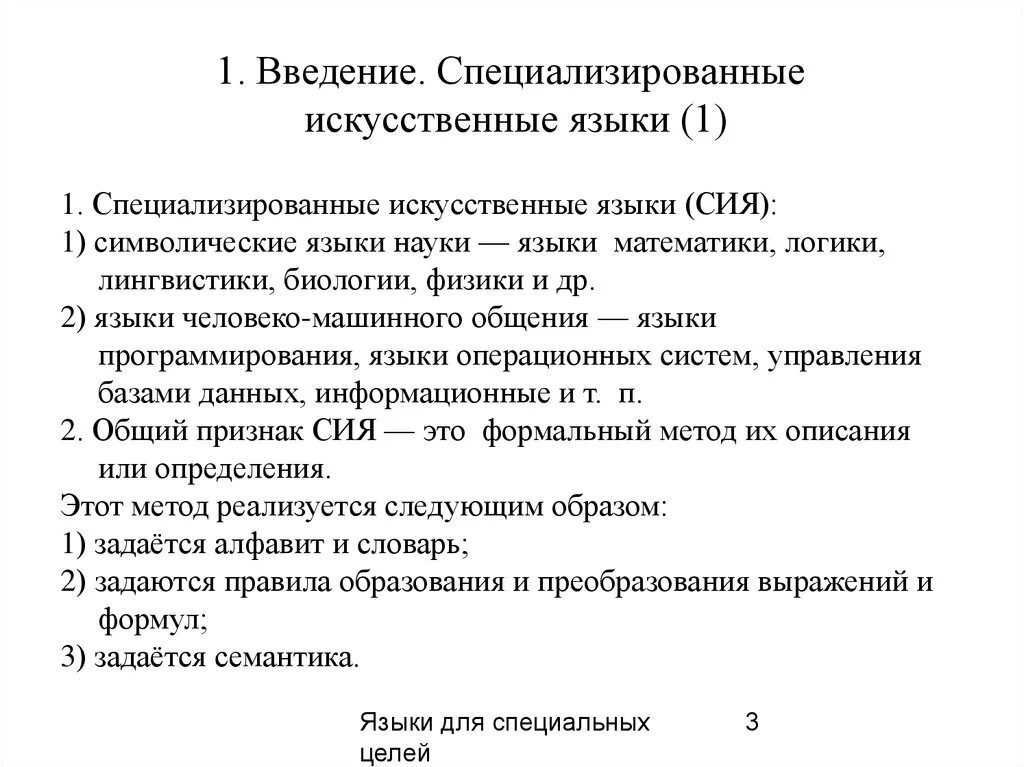 1. Введение. Специализированные искусственные языки (1)

1. Специализированные искусственные языки (СИЯ):
1) символические языки науки — языки математики, логики, лингвистики, биологии, физики и др.
2) языки человеко-машинного общения — языки программирования, языки операционных систем, управления базами данных, информационные и т. п.
2. Общий признак СИЯ — это формальный метод их описания или определения.
Этот метод реализуется следующим образом:
1) задаётся алфавит и словарь;
2) задаются правила образования и преобразования выражений и формул;
3) задаётся семантика.

Языки для специальных целей

3